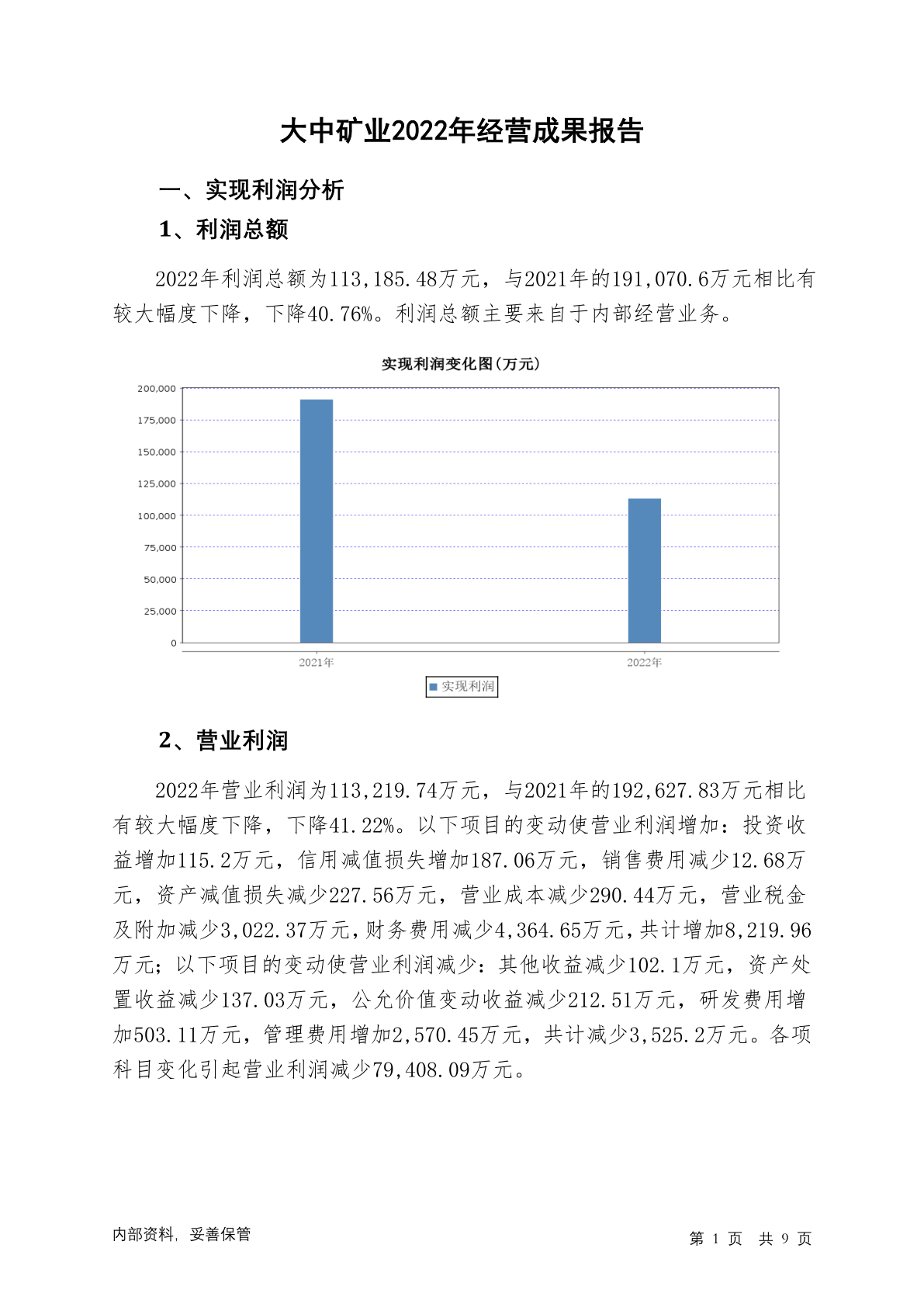 大中矿业2022年经营成果报告

一、实现利润分析

1、利润总额

2022年利润总额为113,185.48万元，与2021年的191,070.6万元相比有较大幅度下降，下降40.76%。利润总额主要来自于内部经营业务。

实现利润变化图(万元)

200,000
175,000
150,000
125,000
100,000
75,000
50,000
25,000
0

2021年
2022年

实现利润

2、营业利润

2022年营业利润为113,219.74万元，与2021年的192,627.83万元相比有较大幅度下降，下降41.22%。以下项目的变动使营业利润增加：投资收益增加115.2万元，信用减值损失增加187.06万元，销售费用减少12.68万元，资产减值损失减少227.56万元，营业成本减少290.44万元，营业税金及附加减少3,022.37万元，财务费用减少4,364.65万元，共计增加8,219.96万元；以下项目的变动使营业利润减少：其他收益减少102.1万元，资产处置收益减少137.03万元，公允价值变动收益减少212.51万元，研发费用增加503.11万元，管理费用增加2,570.45万元，共计减少3,525.2万元。各项科目变化引起营业利润减少79,408.09万元。

内部资料，妥善保管

第 1 页 共 9 页